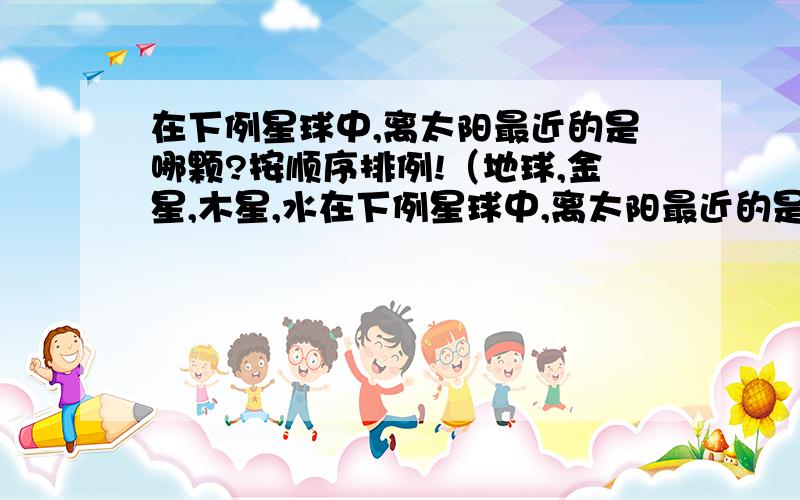 在下例星球中,离太阳最近的是哪颗?按顺序排例!（地球,金星,木星,水在下例星球中,离太阳最近的是